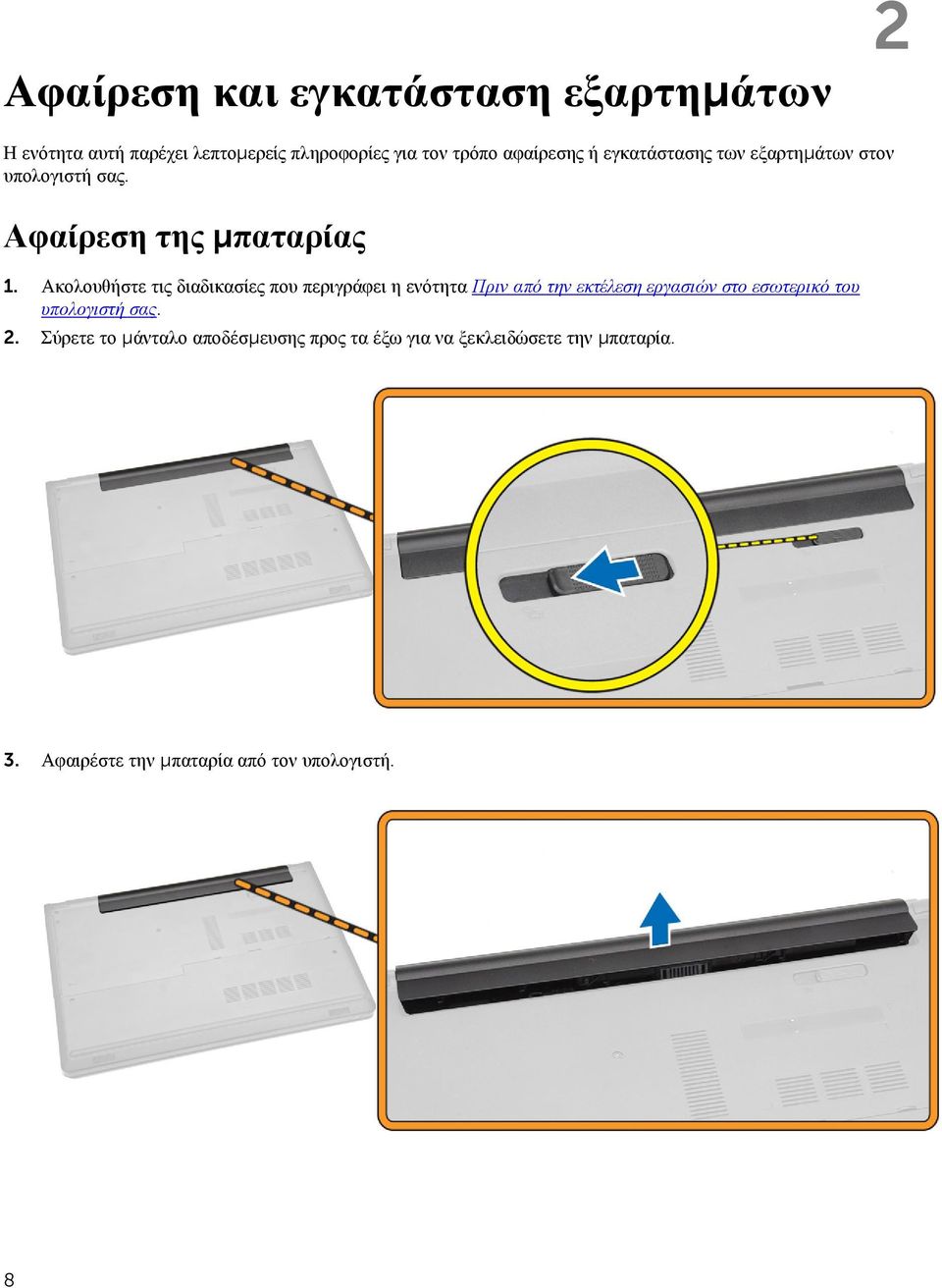 2

Αφαίρεση και εγκατάσταση εξαρτημάτων

Η ενότητα αυτή παρέχει λεπτομερείς πληροφορίες για τον τρόπο αφαίρεσης ή εγκατάστασης των εξαρτημάτων στον υπολογιστή σας.

Αφαίρεση της μπαταρίας

1. Ακολουθήστε τις διαδικασίες που περιγράφει η ενότητα Πριν από την εκτέλεση εργασιών στο εσωτερικό του υπολογιστή σας.
2. Σύρετε το μάνταλο αποδέσμευσης προς τα έξω για να ξεκλειδώσετε την μπαταρία.

3. Αφαιρέστε την μπαταρία από τον υπολογιστή.

8